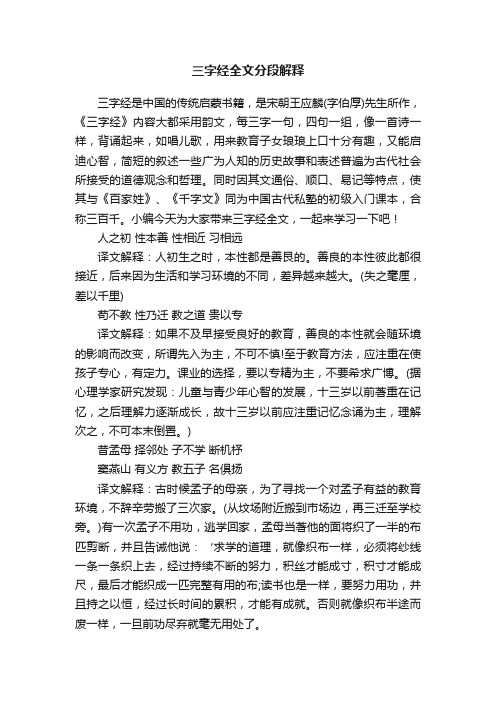 三字经全文分段解释

三字经是中国的传统启蒙书籍，是宋朝王应麟(字伯厚)先生所作，《三字经》内容大都采用韵文，每三字一句，四句一组，像一首诗一样，背诵起来，如唱儿歌，用来教育子女琅琅上口十分有趣，又能启迪心智，简短的叙述一些广为人知的历史故事和表述普遍为古代社会所接受的道德观念和哲理。同时因其文通俗、顺口、易记等特点，使其与《百家姓》、《千字文》同为中国古代私塾的初级入门课本，合称三百千。小编今天为大家带来三字经全文，一起来学习一下吧！

人之初 性本善 性相近 习相远

译文解释：人初生之时，本性都是善良的。善良的本性彼此都很接近，后来因为生活和学习环境的不同，差异越来越大。(失之毫厘，差以千里)

苟不教 性乃迁 教之道 贵以专

译文解释：如果不及早接受良好的教育，善良的本性就会随环境的影响而改变，所谓先入为主，不可不慎!至于教育方法，应注重在使孩子专心，有定力。课业的选择，要以专精为主，不要希求广博。(据心理学家研究发现：儿童与青少年心智的发展，十三岁以前着重在记忆，之后理解力逐渐成长，故十三岁以前应注重记忆念诵为主，理解次之，不可本末倒置。)

昔孟母 择邻处 子不学 断机杼

窦燕山 有义方 教五子 名俱扬

译文解释：古时候孟子的母亲，为了寻找一个对孟子有益的教育环境，不辞辛劳搬了三次家。(从坟场附近搬到市场边，再三迁至学校旁。)有一次孟子不用功，逃学回家，孟母当着他的面将织了一半的布匹剪断，并且告诫他说：‘求学的道理，就像织布一样，必须将纱线一条一条织上去，经过持续不断的努力，积丝才能成寸，积寸才能成尺，最后才能织成一匹完整有用的布;读书也是一样，要努力用功，并且持之以恒，经过长时间的累积，才能有成就。否则就像织布半途而废一样，一旦前功尽弃就毫无用处了。